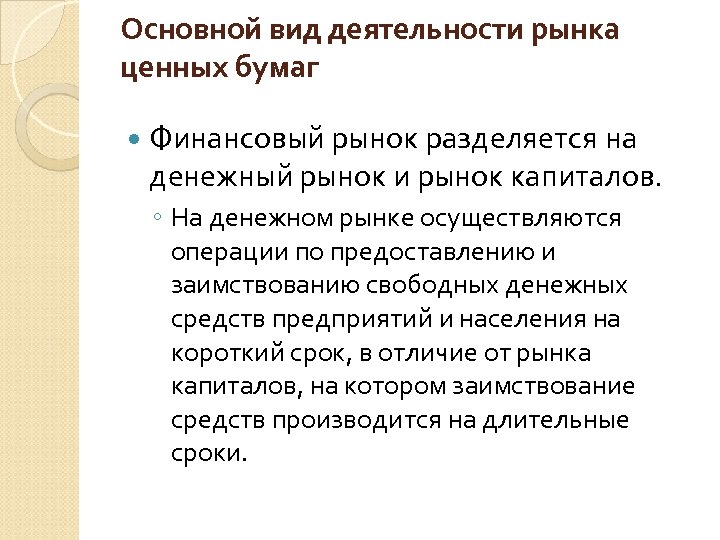 Основной вид деятельности рынка ценных бумаг

Финансовый рынок разделяется на денежный рынок и рынок капиталов.

На денежном рынке осуществляются операции по предоставлению и заимствованию свободных денежных средств предприятий и населения на короткий срок, в отличие от рынка капиталов, на котором заимствование средств производится на длительные сроки.